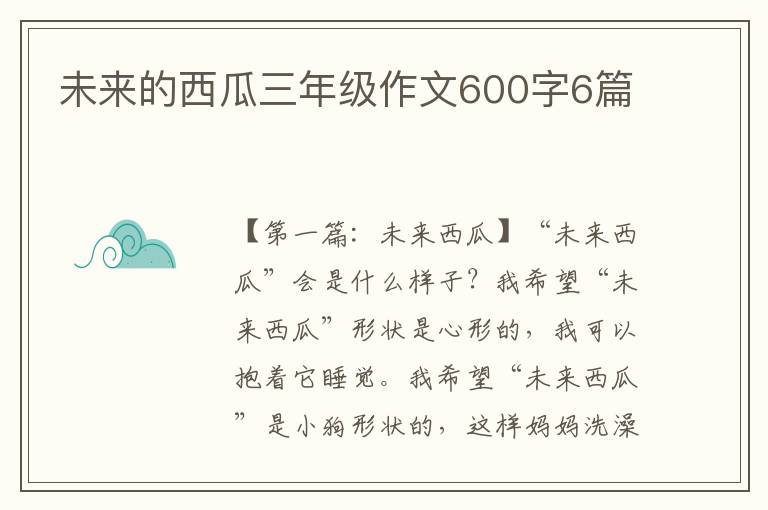 未来的西瓜三年级作文600字6篇

【第一篇：未来西瓜】“未来西瓜”会是什么样子？我希望“未来西瓜”形状是心形的，我可以抱着它睡觉。我希望“未来西瓜”是小狗形状的，这样妈妈洗澡